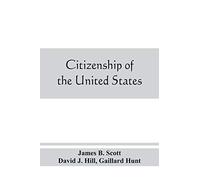 Citizenship of the United States

James B. Scott
David J. Hill, Gaillard Hunt